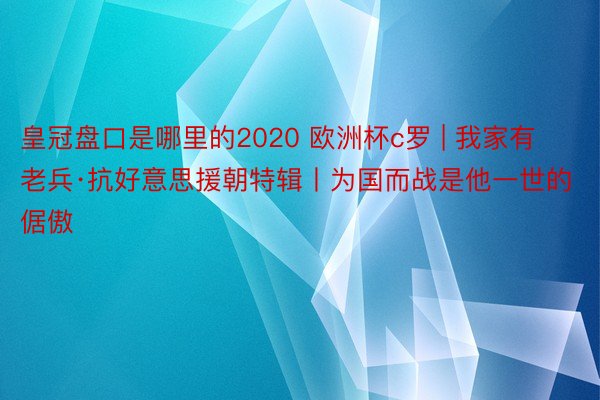 皇冠盘口是哪里的2020 欧洲杯c罗丨我家有老兵·抗好意思援朝特辑丨为国而战是他一世的倨傲